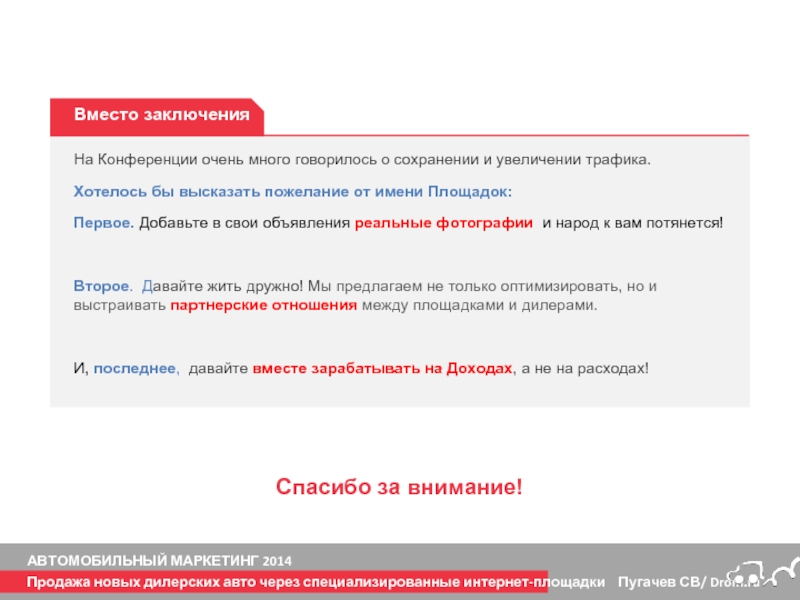 Вместо заключения

На Конференции очень много говорилось о сохранении и увеличении трафика.

Хотелось бы высказать пожелание от имени Площадок:

Первое. Добавьте в свои объявления реальные фотографии и народ к вам потянется!

Второе. Давайте жить дружно! Мы предлагаем не только оптимизировать, но и выстраивать партнерские отношения между площадками и дилерами.

И, последнее, давайте вместе зарабатывать на Доходах, а не на расходах!

Спасибо за внимание!

АВТОМОБИЛЬНЫЙ МАРКЕТИНГ 2014

Продажа новых дилерских авто через специализированные интернет-площадки Пугачев СВ/ Drom.ru